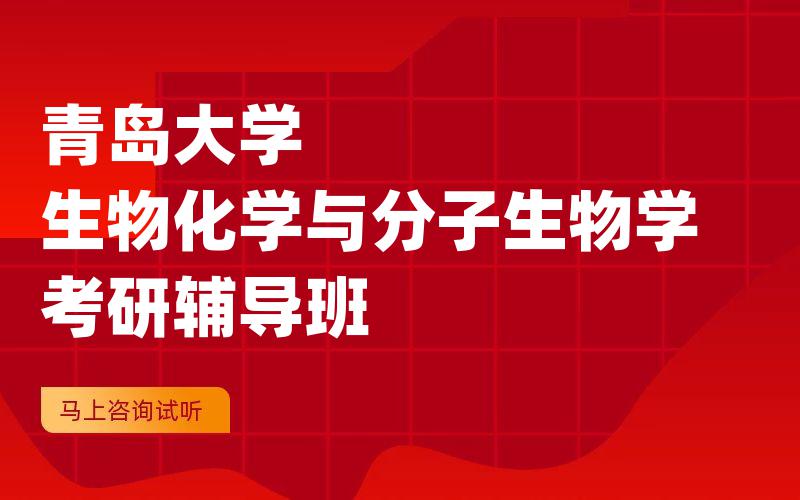 青岛大学
生物化学与分子生物学
考研辅导班

马上咨询试听